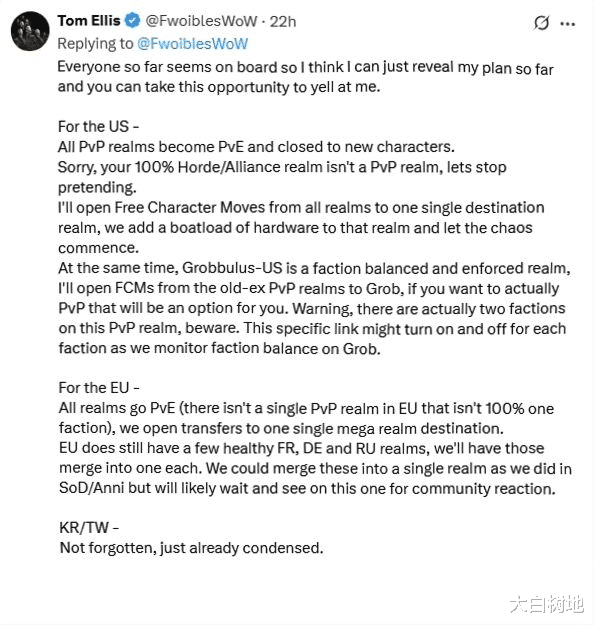 Tom Ellis @FwoiblesWoW · 22h
Replying to @FwoiblesWoW
Everyone so far seems on board so I think I can just reveal my plan so far and you can take this opportunity to yell at me.

For the US -
All PvP realms become PvE and closed to new characters.
Sorry, your 100% Horde/Alliance realm isn't a PvP realm, lets stop pretending.
I'll open Free Character Moves from all realms to one single destination realm, we add a boatload of hardware to that realm and let the chaos commence.
At the same time, Grobbulus-US is a faction balanced and enforced realm, I'll open FCMs from the old-ex PvP realms to Grob, if you want to actually PvP that will be an option for you. Warning, there are actually two factions on this PvP realm, beware. This specific link might turn on and off for each faction as we monitor faction balance on Grob.

For the EU -
All realms go PvE (there isn't a single PvP realm in EU that isn't 100% one faction), we open transfers to one single mega realm destination.
EU does still have a few healthy FR, DE and RU realms, we'll have those merge into one each. We could merge these into a single realm as we did in SoD/Anni but will likely wait and see on this one for community reaction.

KR/TW -
Not forgotten, just already condensed.

大白树地